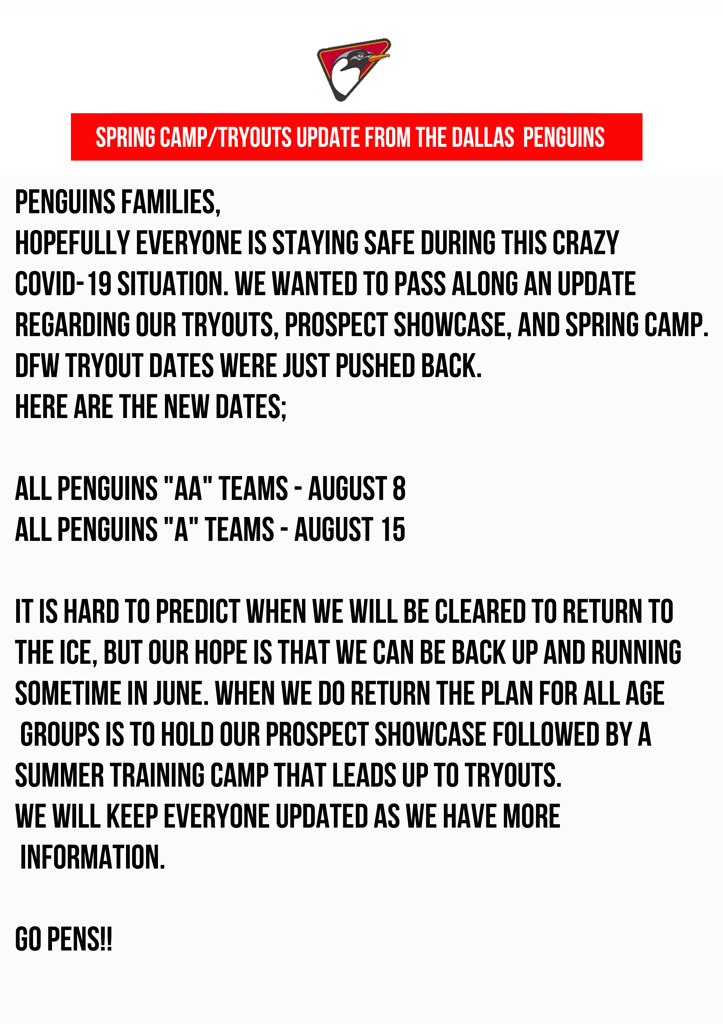 SPRING CAMP/TRYOUTS UPDATE FROM THE DALLAS PENGUINS

PENGUINS FAMILIES,
HOPEFULLY EVERYONE IS STAYING SAFE DURING THIS CRAZY COVID-19 SITUATION. WE WANTED TO PASS ALONG AN UPDATE REGARDING OUR TRYOUTS, PROSPECT SHOWCASE, AND SPRING CAMP. DFW TRYOUT DATES WERE JUST PUSHED BACK.
HERE ARE THE NEW DATES;

ALL PENGUINS "AA" TEAMS - AUGUST 8
ALL PENGUINS "A" TEAMS - AUGUST 15

IT IS HARD TO PREDICT WHEN WE WILL BE CLEARED TO RETURN TO THE ICE, BUT OUR HOPE IS THAT WE CAN BE BACK UP AND RUNNING SOMETIME IN JUNE. WHEN WE DO RETURN THE PLAN FOR ALL AGE GROUPS IS TO HOLD OUR PROSPECT SHOWCASE FOLLOWED BY A SUMMER TRAINING CAMP THAT LEADS UP TO TRYOUTS.
WE WILL KEEP EVERYONE UPDATED AS WE HAVE MORE INFORMATION.

GO PENS!!